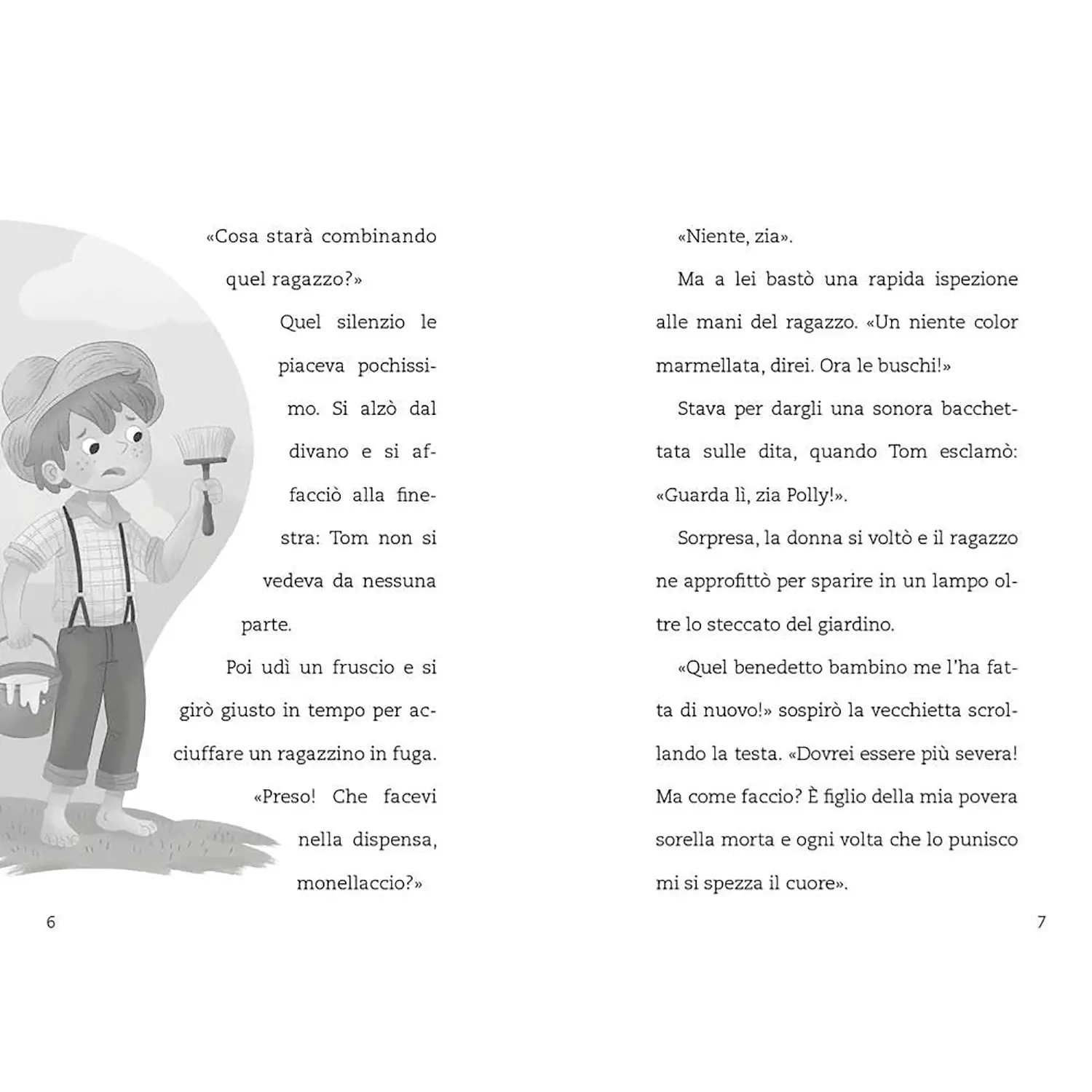 «Cosa starà combinando quel ragazzo?»

Quel silenzio le piaceva pochissimo. Si alzò dal divano e si affacciò alla finestra: Tom non si vedeva da nessuna parte.

Poi udì un fruscio e si girò giusto in tempo per acciuffare un ragazzino in fuga.

«Preso! Che facevi nella dispensa, monellaccio?»

6

«Niente, zia».

Ma a lei bastò una rapida ispezione alle mani del ragazzo. «Un niente color marmellata, direi. Ora le buschi!»

Stava per dargli una sonora bacchettata sulle dita, quando Tom esclamò: «Guarda lì, zia Polly!».

Sorpresa, la donna si voltò e il ragazzo ne approfittò per sparire in un lampo oltre lo steccato del giardino.

«Quel benedetto bambino me l'ha fatta di nuovo!» sospirò la vecchietta scrollando la testa. «Dovrei essere più severa! Ma come faccio? È figlio della mia povera sorella morta e ogni volta che lo punisco mi si spezza il cuore».

7